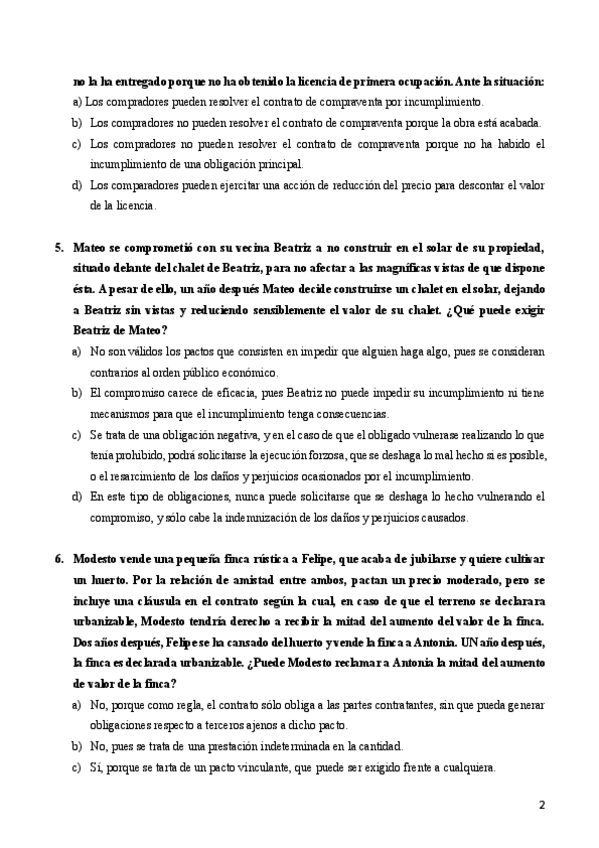 no la ha entregado porque no ha obtenido la licencia de primera ocupación. Ante la situación:

a) Los compradores pueden resolver el contrato de compraventa por incumplimiento.

b) Los compradores no pueden resolver el contrato de compraventa porque la obra está acabada.

c) Los compradores no pueden resolver el contrato de compraventa porque no ha habido el incumplimiento de una obligación principal.

d) Los comparadores pueden ejercitar una acción de reducción del precio para descontar el valor de la licencia.

5. Mateo se comprometió con su vecina Beatriz a no construir en el solar de su propiedad, situado delante del chalet de Beatriz, para no afectar a las magníficas vistas de que dispone ésta. A pesar de ello, un año después Mateo decide construirse un chalet en el solar, dejando a Beatriz sin vistas y reduciendo sensiblemente el valor de su chalet. ¿Qué puede exigir Beatriz de Mateo?

a) No son válidos los pactos que consisten en impedir que alguien haga algo, pues se consideran contrarios al orden público económico.

b) El compromiso carece de eficacia, pues Beatriz no puede impedir su incumplimiento ni tiene mecanismos para que el incumplimiento tenga consecuencias.

c) Se trata de una obligación negativa, y en el caso de que el obligado vulnerase realizando lo que tenía prohibido, podrá solicitarse la ejecución forzosa, que se deshaga lo mal hecho si es posible, o el resarcimiento de los daños y perjuicios ocasionados por el incumplimiento.

d) En este tipo de obligaciones, nunca puede solicitarse que se deshaga lo hecho vulnerando el compromiso, y sólo cabe la indemnización de los daños y perjuicios causados.

6. Modesto vende una pequeña finca rústica a Felipe, que acaba de jubilarse y quiere cultivar un huerto. Por la relación de amistad entre ambos, pactan un precio moderado, pero se incluye una cláusula en el contrato según la cual, en caso de que el terreno se declarara urbanizable, Modesto tendría derecho a recibir la mitad del aumento del valor de la finca. Dos años después, Felipe se ha cansado del huerto y vende la finca a Antonia. UN año después, la finca es declarada urbanizable. ¿Puede Modesto reclamar a Antonia la mitad del aumento de valor de la finca?

a) No, porque como regla, el contrato sólo obliga a las partes contratantes, sin que pueda generar obligaciones respecto a terceros ajenos a dicho pacto.

b) No, pues se trata de una prestación indeterminada en la cantidad.

c) Sí, porque se tarta de un pacto vinculante, que puede ser exigido frente a cualquiera.

2